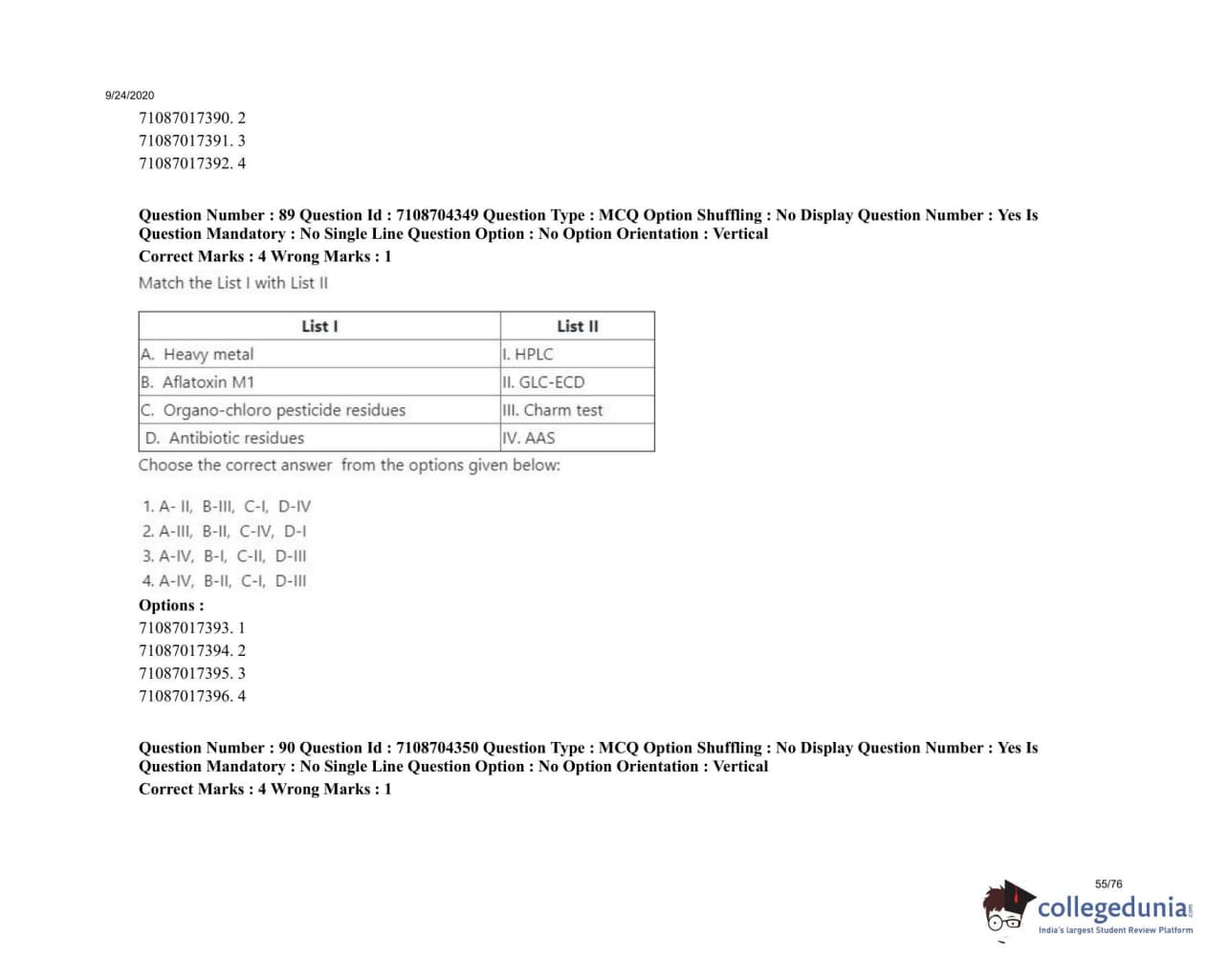 9/24/2020

71087017390. 2
71087017391. 3
71087017392. 4

Question Number : 89 Question Id : 7108704349 Question Type : MCQ Option Shuffling : No Display Question Number : Yes Is Question Mandatory : No Single Line Question Option : No Option Orientation : Vertical
Correct Marks : 4 Wrong Marks : 1

Match the List I with List II

| List I | List II |
|---|---|
| A. Heavy metal | I. HPLC |
| B. Aflatoxin M1 | II. GLC-ECD |
| C. Organo-chloro pesticide residues | III. Charm test |
| D. Antibiotic residues | IV. AAS |

Choose the correct answer from the options given below:

1. A- II, B-III, C-I, D-IV
2. A-III, B-II, C-IV, D-I
3. A-IV, B-I, C-II, D-III
4. A-IV, B-II, C-I, D-III

Options :
71087017393. 1
71087017394. 2
71087017395. 3
71087017396. 4

Question Number : 90 Question Id : 7108704350 Question Type : MCQ Option Shuffling : No Display Question Number : Yes Is Question Mandatory : No Single Line Question Option : No Option Orientation : Vertical
Correct Marks : 4 Wrong Marks : 1

55/76

collegedunia.com
India's largest Student Review Platform